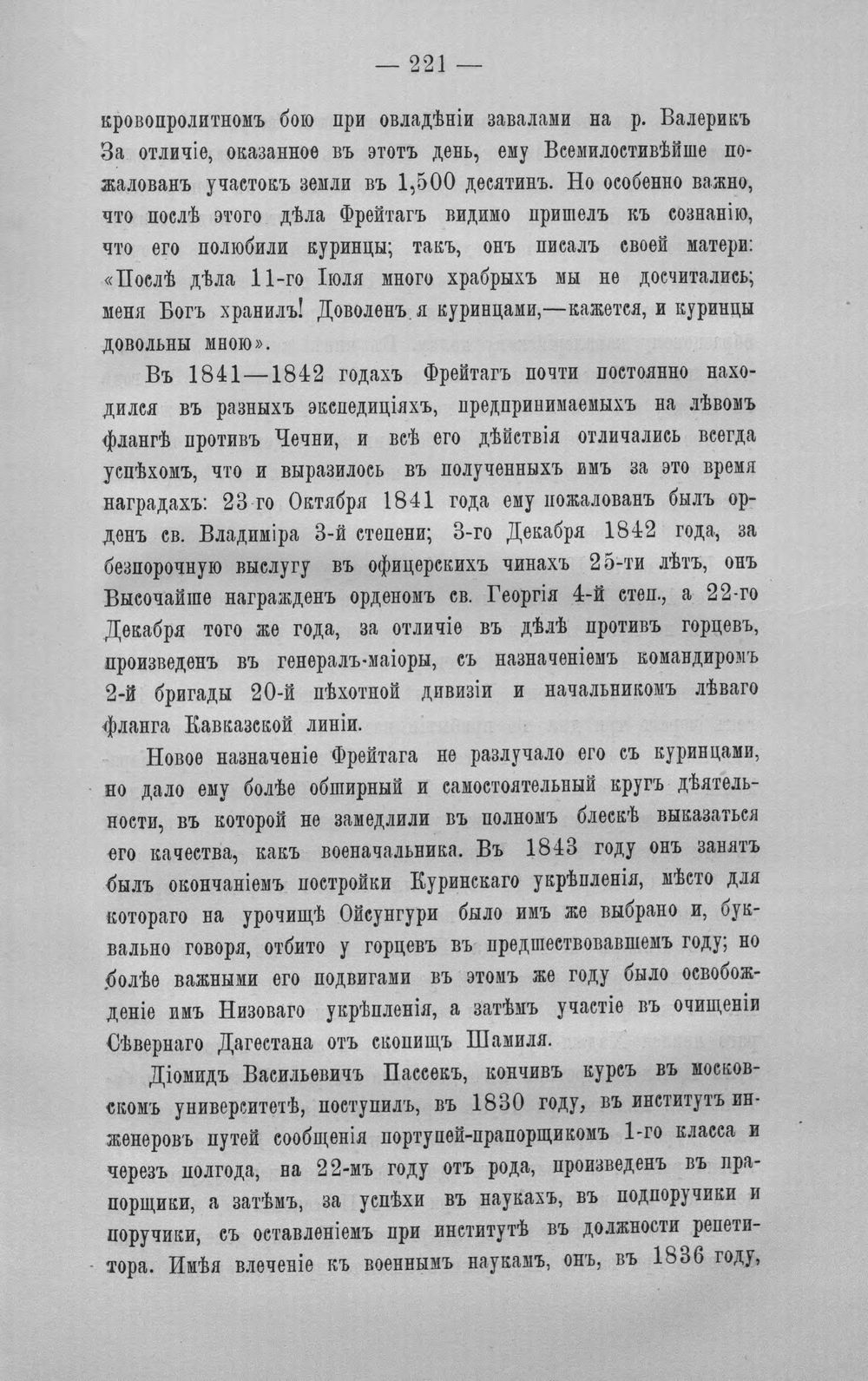 — 221 —

кровопролитномъ бою при овладѣніи завалами на р. Валерикъ За отличіе, оказанное въ этотъ день, ему Всемилостивѣйше пожалованъ участокъ земли въ 1,500 десятинъ. Но особенно важно, что послѣ этого дѣла Фрейтагъ видимо пришелъ къ сознанію, что его полюбили куринцы; такъ, онъ писалъ своей матери: «Послѣ дѣла 11-го Іюля много храбрыхъ мы не досчитались; меня Богъ хранилъ! Доволенъ я куринцами,—кажется, и куринцы довольны мною».

Въ 1841—1842 годахъ Фрейтагъ почти постоянно находился въ разныхъ экспедиціяхъ, предпринимаемыхъ на лѣвомъ флангѣ противъ Чечни, и всѣ его дѣйствія отличались всегда успѣхомъ, что и выразилось въ полученныхъ имъ за это время наградахъ: 23-го Октября 1841 года ему пожалованъ былъ орденъ св. Владиміра 3-й степени; 3-го Декабря 1842 года, за безпорочную выслугу въ офицерскихъ чинахъ 25-ти лѣтъ, онъ Высочайше награжденъ орденомъ св. Георгія 4-й степ., а 22-го Декабря того же года, за отличіе въ дѣлѣ противъ горцевъ, произведенъ въ генералъ-маіоры, съ назначеніемъ командиромъ 2-й бригады 20-й пѣхотной дивизіи и начальникомъ лѣваго фланга Кавказской линіи.

Новое назначеніе Фрейтага не разлучало его съ куринцами, но дало ему болѣе обширный и самостоятельный кругъ дѣятельности, въ которой не замедлили въ полномъ блескѣ выказаться его качества, какъ военачальника. Въ 1843 году онъ занятъ былъ окончаніемъ постройки Куринскаго укрѣпленія, мѣсто для котораго на урочищѣ Ойсунгури было имъ же выбрано и, буквально говоря, отбито у горцевъ въ предшествовавшемъ году; но болѣе важными его подвигами въ этомъ же году было освобожденіе имъ Низоваго укрѣпленія, а затѣмъ участіе въ очищеніи Сѣвернаго Дагестана отъ скопищъ Шамиля.

Діомидъ Васильевичъ Пассекъ, кончивъ курсъ въ московскомъ университетѣ, поступилъ, въ 1830 году, въ институтъ инженеровъ путей сообщенія портупей-прапорщикомъ 1-го класса и черезъ полгода, на 22-мъ году отъ рода, произведенъ въ прапорщики, а затѣмъ, за успѣхи въ наукахъ, въ подпоручики и поручики, съ оставленіемъ при институтѣ въ должности репетитора. Имѣя влеченіе къ военнымъ наукамъ, онъ, въ 1836 году,